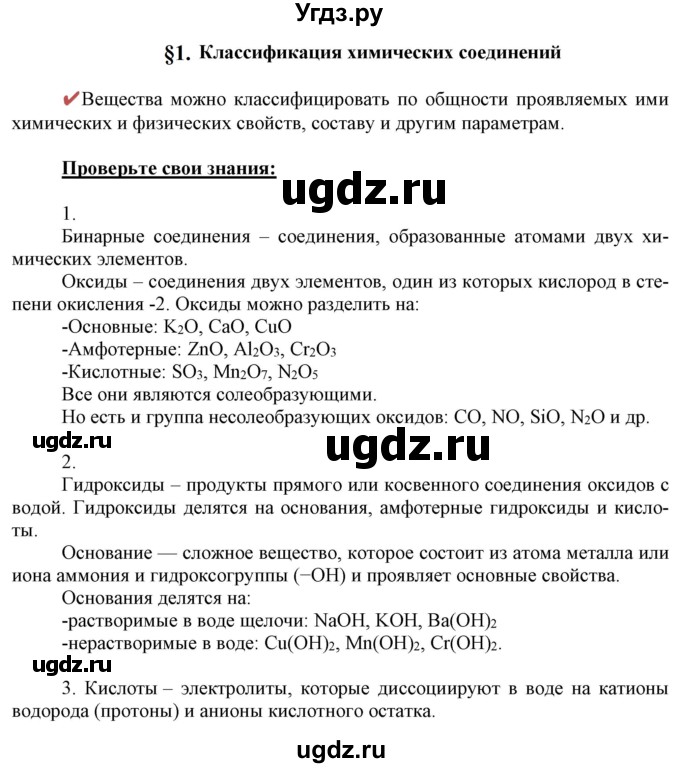 Угдз.ру

§1. Классификация химических соединений

✔Вещества можно классифицировать по общности проявляемых ими химических и физических свойств, составу и другим параметрам.

Проверьте свои знания:

ugdz.ru

1.

Бинарные соединения – соединения, образованные атомами двух химических элементов.

Оксиды – соединения двух элементов, один из которых кислород в степени окисления -2. Оксиды можно разделить на:

-Основные: $K_2O$, $CaO$, $CuO$

-Амфотерные: $ZnO$, $Al_2O_3$, $Cr_2O_3$

-Кислотные: $SO_3$, $Mn_2O_7$, $N_2O_5$

Все они являются солеобразующими.

Но есть и группа несолеобразующих оксидов: $CO$, $NO$, $SiO$, $N_2O$ и др.

ugdz.ru

ugdz.ru

2.

Гидроксиды – продукты прямого или косвенного соединения оксидов с водой. Гидроксиды делятся на основания, амфотерные гидроксиды и кислоты.

Основание — сложное вещество, которое состоит из атома металла или иона аммония и гидроксогруппы ($-OH$) и проявляет основные свойства.

Основания делятся на:

-растворимые в воде щелочи: $NaOH$, $KOH$, $Ba(OH)_2$

-нерастворимые в воде: $Cu(OH)_2$, $Mn(OH)_2$, $Cr(OH)_2$.

ugdz.ru

3. Кислоты – электролиты, которые диссоциируют в воде на катионы водорода (протоны) и анионы кислотного остатка.

ugdz.ru